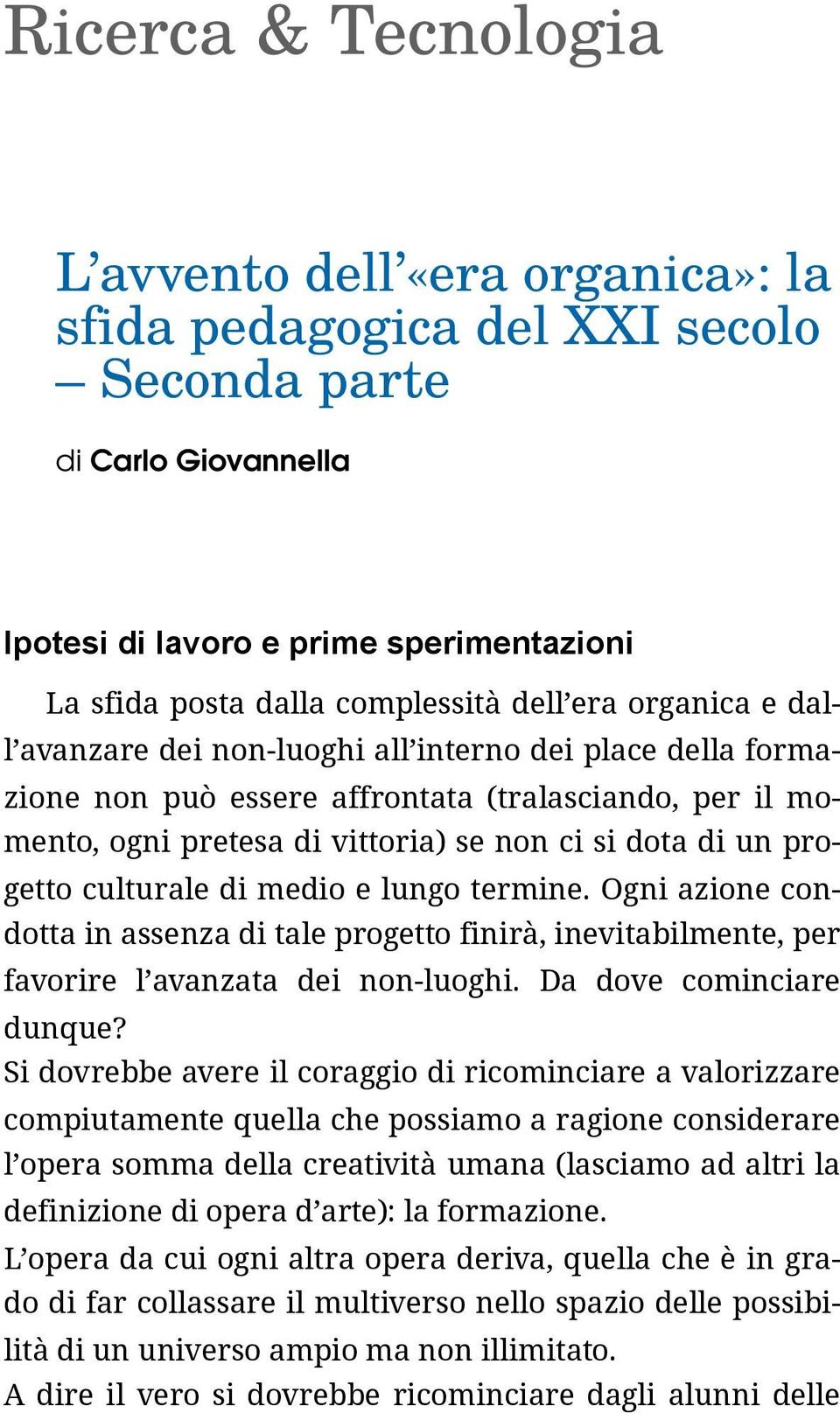 Ricerca & Tecnologia

L’avvento dell’«era organica»: la sfida pedagogica del XXI secolo – Seconda parte

di Carlo Giovannella

Ipotesi di lavoro e prime sperimentazioni

La sfida posta dalla complessità dell’era organica e dall’avanzare dei non-luoghi all’interno dei place della formazione non può essere affrontata (tralasciando, per il momento, ogni pretesa di vittoria) se non ci si dota di un progetto culturale di medio e lungo termine. Ogni azione condotta in assenza di tale progetto finirà, inevitabilmente, per favorire l’avanzata dei non-luoghi. Da dove cominciare dunque?
Si dovrebbe avere il coraggio di ricominciare a valorizzare compiutamente quella che possiamo a ragione considerare l’opera somma della creatività umana (lasciamo ad altri la definizione di opera d’arte): la formazione.
L’opera da cui ogni altra opera deriva, quella che è in grado di far collassare il multiverso nello spazio delle possibilità di un universo ampio ma non illimitato.
A dire il vero si dovrebbe ricominciare dagli alunni delle